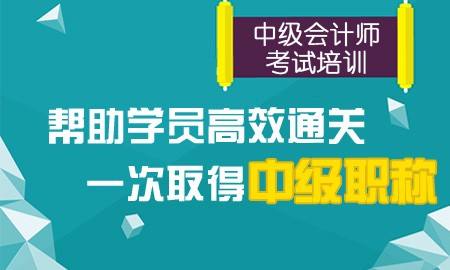 中级会计师
考试培训

帮助学员高效通关
一次取得中级职称